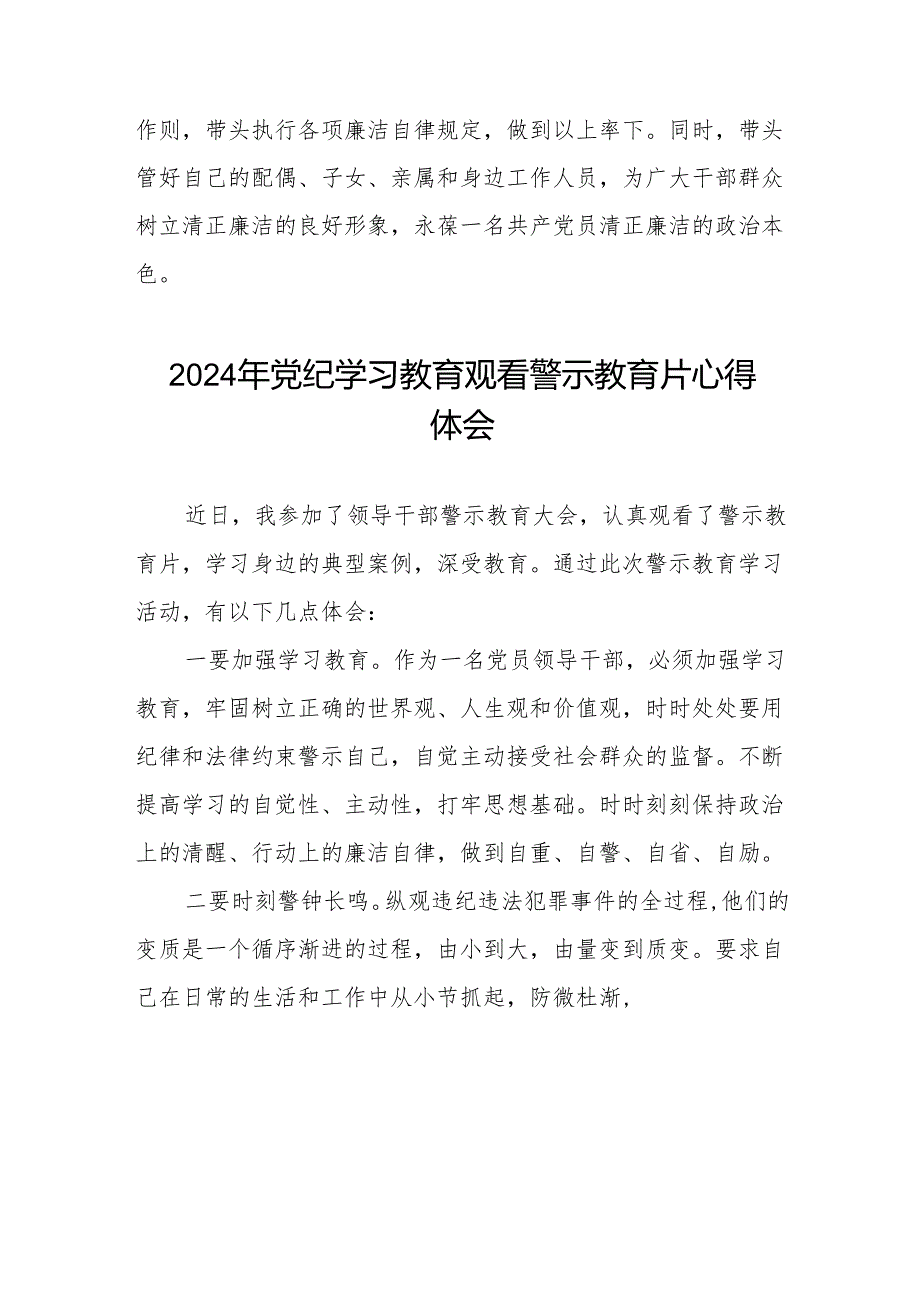 作则，带头执行各项廉洁自律规定，做到以上率下。同时，带头管好自己的配偶、子女、亲属和身边工作人员，为广大干部群众树立清正廉洁的良好形象，永葆一名共产党员清正廉洁的政治本色。

2024年党纪学习教育观看警示教育片心得体会

近日，我参加了领导干部警示教育大会，认真观看了警示教育片，学习身边的典型案例，深受教育。通过此次警示教育学习活动，有以下几点体会：

一要加强学习教育。作为一名党员领导干部，必须加强学习教育，牢固树立正确的世界观、人生观和价值观，时时处处要用纪律和法律约束警示自己，自觉主动接受社会群众的监督。不断提高学习的自觉性、主动性，打牢思想基础。时时刻刻保持政治上的清醒、行动上的廉洁自律，做到自重、自警、自省、自励。

二要时刻警钟长鸣。纵观违纪违法犯罪事件的全过程，他们的变质是一个循序渐进的过程，由小到大，由量变到质变。要求自己在日常的生活和工作中从小节抓起，防微杜渐，